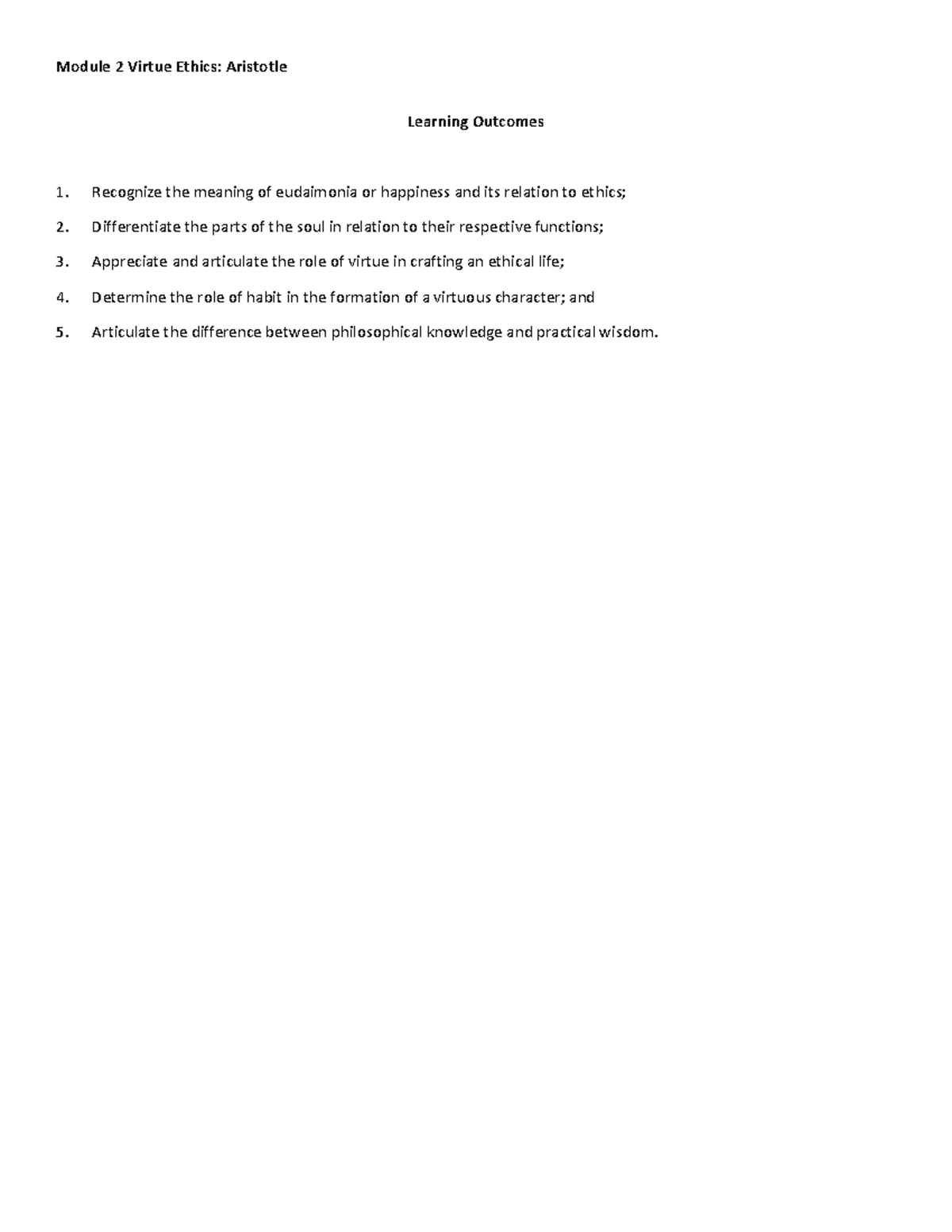 Module 2 Virtue Ethics: Aristotle

Learning Outcomes

1. Recognize the meaning of eudaimonia or happiness and its relation to ethics;
2. Differentiate the parts of the soul in relation to their respective functions;
3. Appreciate and articulate the role of virtue in crafting an ethical life;
4. Determine the role of habit in the formation of a virtuous character; and
5. Articulate the difference between philosophical knowledge and practical wisdom.